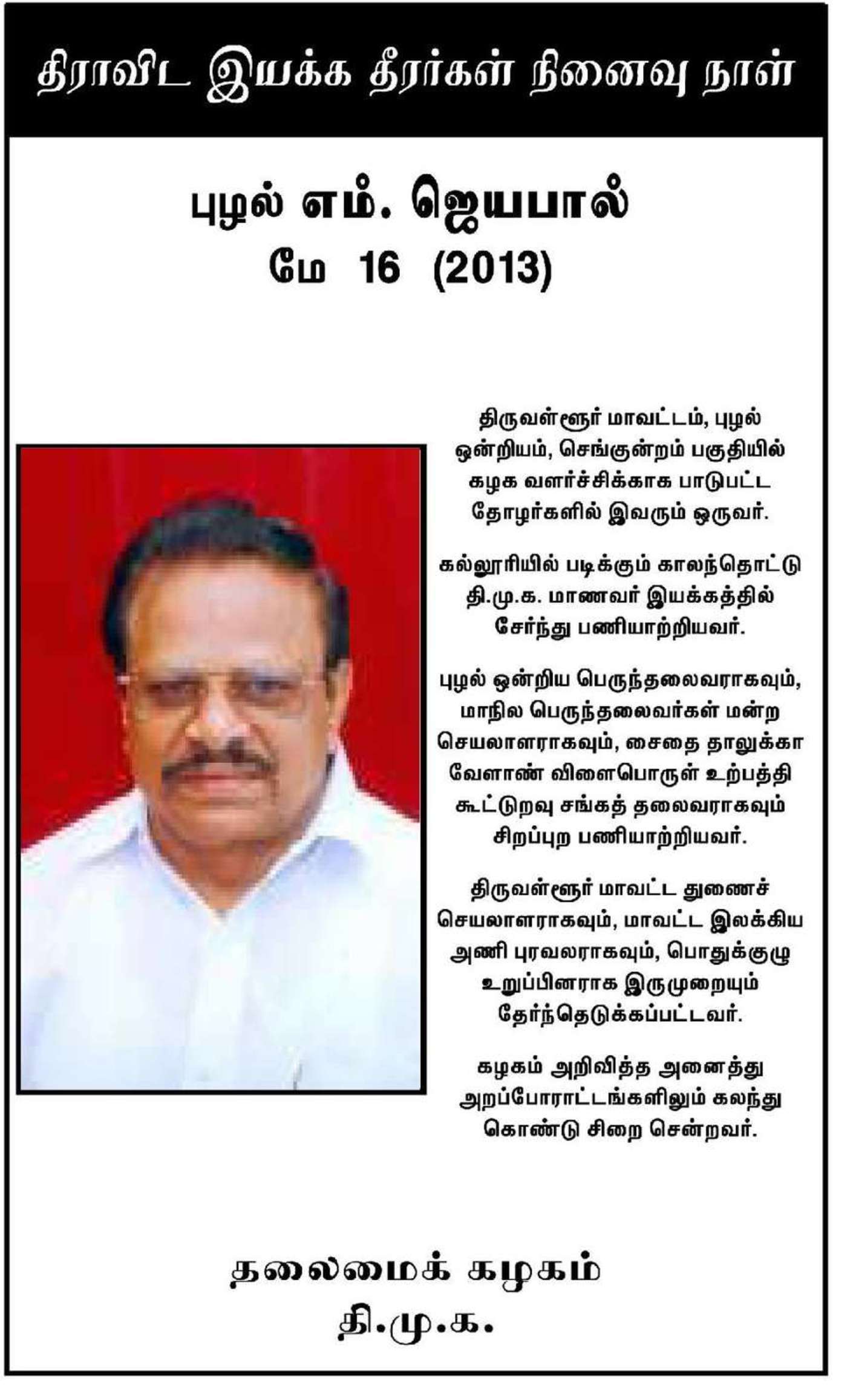 திராவிட இயக்க தீரர்கள் நினைவு நாள்

புழல் எம். ஜெயபால்
மே 16 (2013)

திருவள்ளூர் மாவட்டம், புழல் ஒன்றியம், செங்குன்றம் பகுதியில் கழக வளர்ச்சிக்காக பாடுபட்ட தோழர்களில் இவரும் ஒருவர்.

கல்லூரியில் படிக்கும் காலந்தொட்டு தி.மு.க. மாணவர் இயக்கத்தில் சேர்ந்து பணியாற்றியவர்.

புழல் ஒன்றிய பெருந்தலைவராகவும், மாநில பெருந்தலைவர்கள் மன்ற செயலாளராகவும், சைதை தாலுக்கா வேளாண் விளைபொருள் உற்பத்தி கூட்டுறவு சங்கத் தலைவராகவும் சிறப்புற பணியாற்றியவர்.

திருவள்ளூர் மாவட்ட துணைச் செயலாளராகவும், மாவட்ட இலக்கிய அணி புரவலராகவும், பொதுக்குழு உறுப்பினராக இருமுறையும் தேர்ந்தெடுக்கப்பட்டவர்.

கழகம் அறிவித்த அனைத்து அறப்போராட்டங்களிலும் கலந்து கொண்டு சிறை சென்றவர்.

தலைமைக் கழகம்
தி.மு.க.